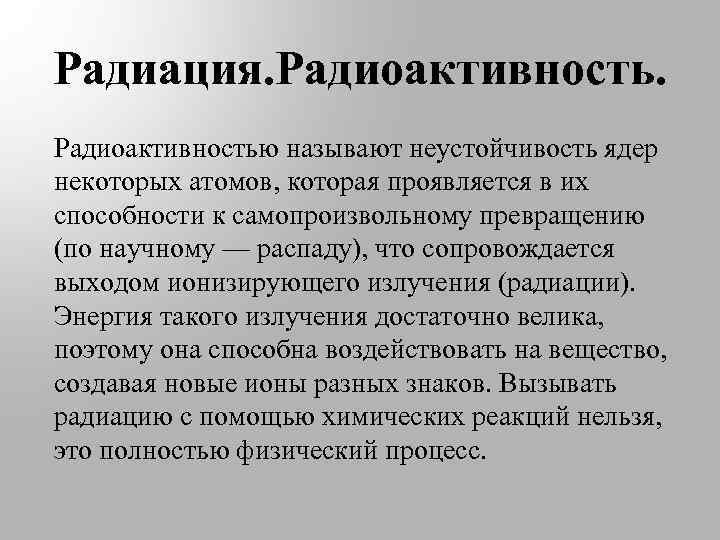 Радиация.Радиоактивность.

Радиоактивностью называют неустойчивость ядер некоторых атомов, которая проявляется в их способности к самопроизвольному превращению (по научному — распаду), что сопровождается выходом ионизирующего излучения (радиации). Энергия такого излучения достаточно велика, поэтому она способна воздействовать на вещество, создавая новые ионы разных знаков. Вызывать радиацию с помощью химических реакций нельзя, это полностью физический процесс.